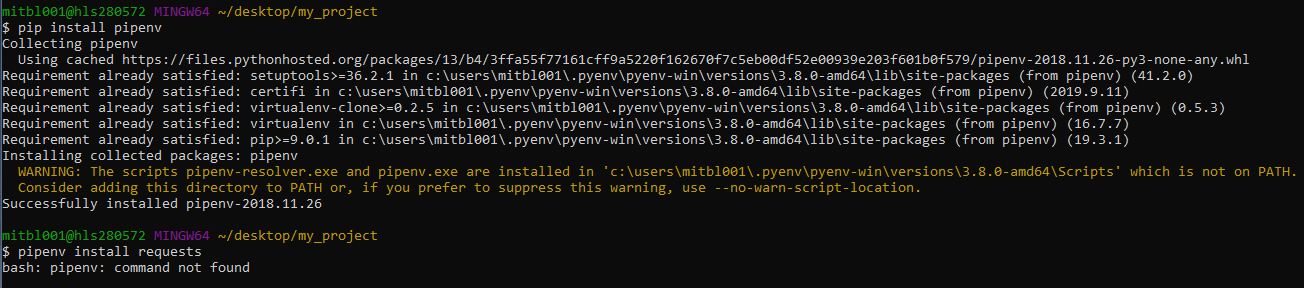 mitbl001@hls280572 MINGW64 ~/desktop/my_project
$ pip install pipenv
Collecting pipenv
  Using cached https://files.pythonhosted.org/packages/13/b4/3ffa55f77161cff9a5220f162670f7c5eb00df52e00939e203f601b0f579/pipenv-2018.11.26-py3-none-any.whl
Requirement already satisfied: setuptools>=36.2.1 in c:\users\mitbl001\.pyenv\pyenv-win\versions\3.8.0-amd64\lib\site-packages (from pipenv) (41.2.0)
Requirement already satisfied: certifi in c:\users\mitbl001\.pyenv\pyenv-win\versions\3.8.0-amd64\lib\site-packages (from pipenv) (2019.9.11)
Requirement already satisfied: virtualenv-clone>=0.2.5 in c:\users\mitbl001\.pyenv\pyenv-win\versions\3.8.0-amd64\lib\site-packages (from pipenv) (0.5.3)
Requirement already satisfied: virtualenv in c:\users\mitbl001\.pyenv\pyenv-win\versions\3.8.0-amd64\lib\site-packages (from pipenv) (16.7.7)
Requirement already satisfied: pip>=9.0.1 in c:\users\mitbl001\.pyenv\pyenv-win\versions\3.8.0-amd64\lib\site-packages (from pipenv) (19.3.1)
Installing collected packages: pipenv
  WARNING: The scripts pipenv-resolver.exe and pipenv.exe are installed in 'c:\users\mitbl001\.pyenv\pyenv-win\versions\3.8.0-amd64\Scripts' which is not on PATH.
  Consider adding this directory to PATH or, if you prefer to suppress this warning, use --no-warn-script-location.
Successfully installed pipenv-2018.11.26

mitbl001@hls280572 MINGW64 ~/desktop/my_project
$ pipenv install requests
bash: pipenv: command not found